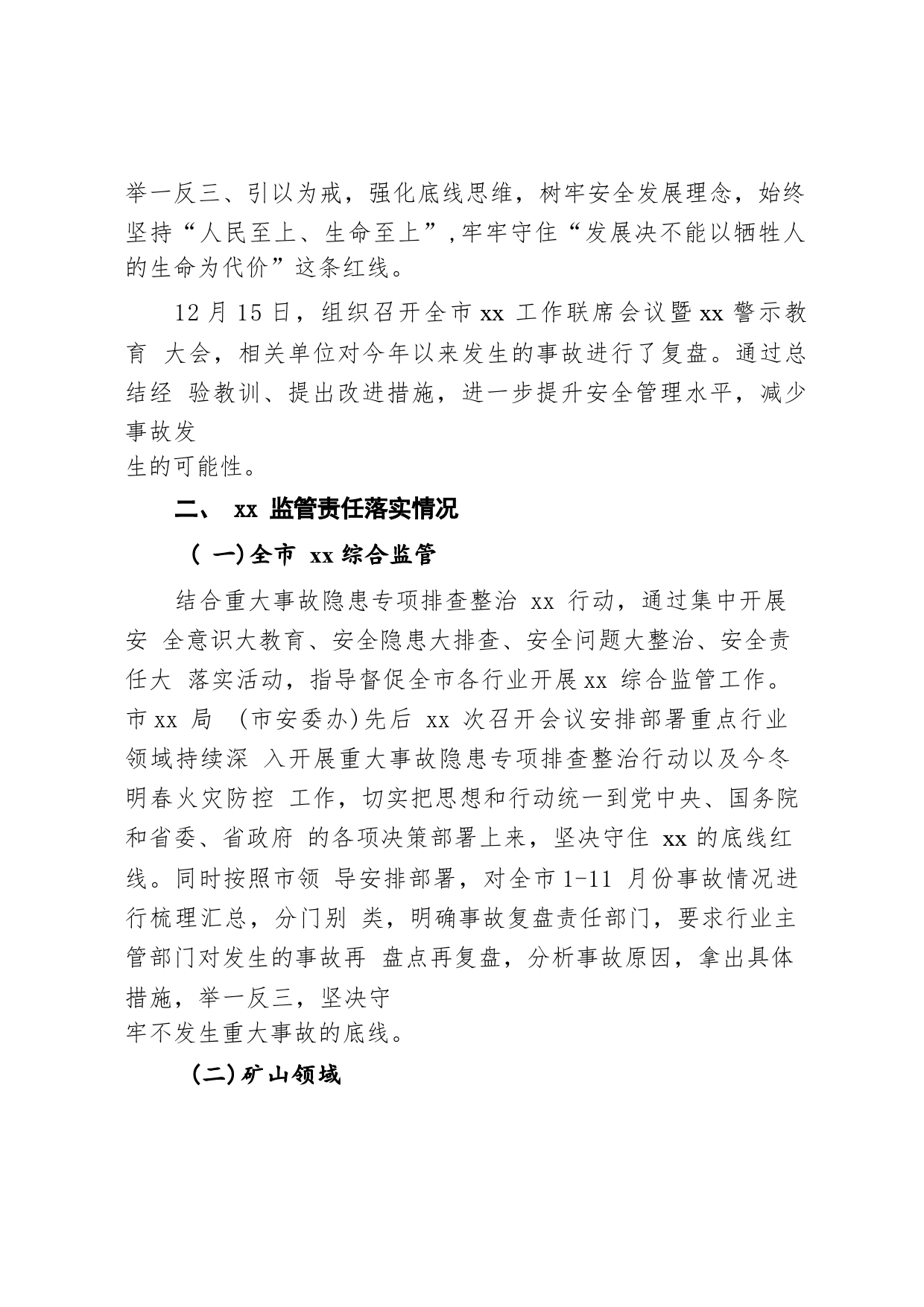 举一反三、引以为戒，强化底线思维，树牢安全发展理念，始终坚持“人民至上、生命至上”,牢牢守住“发展决不能以牺牲人的生命为代价”这条红线。

12 月 15 日，组织召开全市 xx 工作联席会议暨 xx 警示教育 大会，相关单位对今年以来发生的事故进行了复盘。通过总结经 验教训、提出改进措施，进一步提升安全管理水平，减少事故发生的可能性。

二、 xx 监管责任落实情况

( 一)全市 xx 综合监管

结合重大事故隐患专项排查整治 xx 行动，通过集中开展安 全意识大教育、安全隐患大排查、安全问题大整治、安全责任大 落实活动，指导督促全市各行业开展 xx 综合监管工作。市 xx 局 (市安委办)先后 xx 次召开会议安排部署重点行业领域持续深 入开展重大事故隐患专项排查整治行动以及今冬明春火灾防控 工作，切实把思想和行动统一到党中央、国务院和省委、省政府 的各项决策部署上来，坚决守住 xx 的底线红线。同时按照市领 导安排部署，对全市 1-11 月份事故情况进行梳理汇总，分门别 类，明确事故复盘责任部门，要求行业主管部门对发生的事故再 盘点再复盘，分析事故原因，拿出具体措施，举一反三，坚决守牢不发生重大事故的底线。

(二)矿山领域